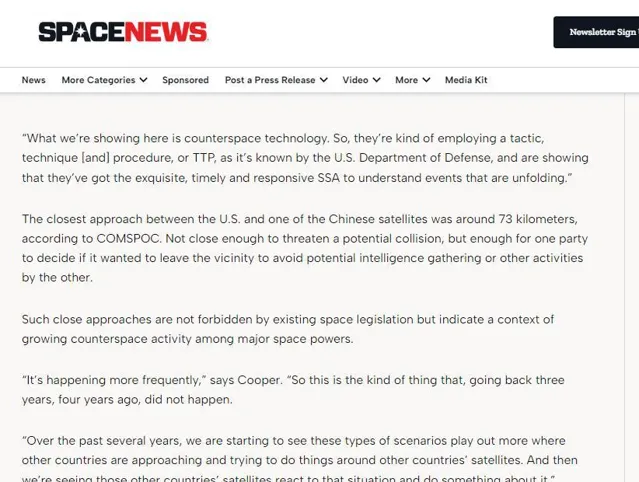 SPACENEWS

Newsletter Sign

News More Categories Sponsored Post a Press Release Video More Media Kit

“What we’re showing here is counterspace technology. So, they’re kind of employing a tactic, technique [and] procedure, or TTP, as it’s known by the U.S. Department of Defense, and are showing that they’ve got the exquisite, timely and responsive SSA to understand events that are unfolding.”

The closest approach between the U.S. and one of the Chinese satellites was around 73 kilometers, according to COMSPOC. Not close enough to threaten a potential collision, but enough for one party to decide if it wanted to leave the vicinity to avoid potential intelligence gathering or other activities by the other.

Such close approaches are not forbidden by existing space legislation but indicate a context of growing counterspace activity among major space powers.

“It’s happening more frequently,” says Cooper. “So this is the kind of thing that, going back three years, four years ago, did not happen.

“Over the past several years, we are starting to see these types of scenarios play out more where other countries are approaching and trying to do things around other countries’ satellites. And then we’re seeing those other countries’ satellites react to that situation and do something about it.”